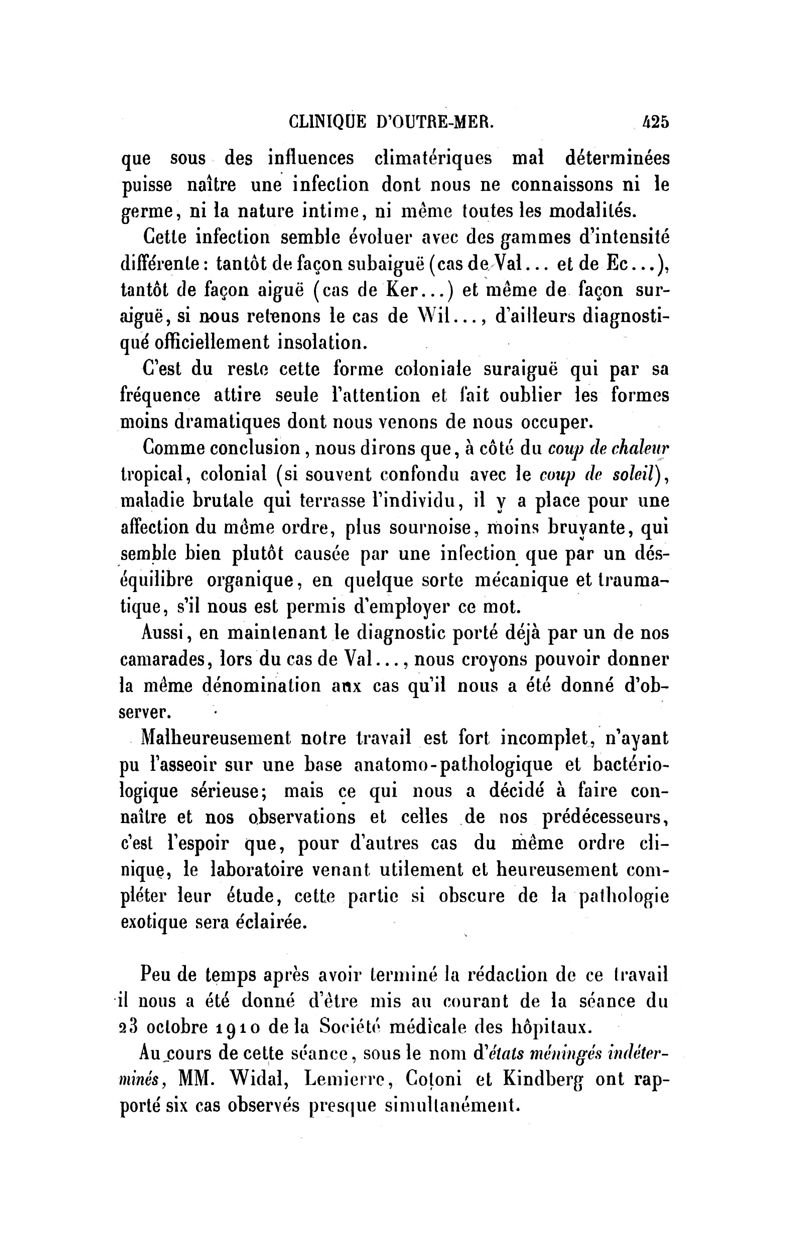 CLINIQUE D'OUTRE-MER. 425

que sous des influences climatériques mal déterminées puisse naître une infection dont nous ne connaissons ni le germe, ni la nature intime, ni même toutes les modalités.

Cette infection semble évoluer avec des gammes d'intensité différente : tantôt de façon subaiguë (cas de Val... et de Ec...), tantôt de façon aiguë (cas de Ker...) et même de façon suraiguë, si nous retenons le cas de Wil..., d'ailleurs diagnostiqué officiellement insolation.

C'est du reste cette forme coloniale suraiguë qui par sa fréquence attire seule l'attention et fait oublier les formes moins dramatiques dont nous venons de nous occuper.

Comme conclusion, nous dirons que, à côté du coup de chaleur tropical, colonial (si souvent confondu avec le coup de soleil), maladie brutale qui terrasse l'individu, il y a place pour une affection du même ordre, plus sournoise, moins bruyante, qui semble bien plutôt causée par une infection que par un déséquilibre organique, en quelque sorte mécanique et traumatique, s'il nous est permis d'employer ce mot.

Aussi, en maintenant le diagnostic porté déjà par un de nos camarades, lors du cas de Val..., nous croyons pouvoir donner la même dénomination aux cas qu'il nous a été donné d'observer.

Malheureusement notre travail est fort incomplet, n'ayant pu l'asseoir sur une base anatomo-pathologique et bactériologique sérieuse; mais ce qui nous a décidé à faire connaître et nos observations et celles de nos prédécesseurs, c'est l'espoir que, pour d'autres cas du même ordre clinique, le laboratoire venant utilement et heureusement compléter leur étude, cette partie si obscure de la pathologie exotique sera éclairée.

Peu de temps après avoir terminé la rédaction de ce travail il nous a été donné d'être mis au courant de la séance du 23 octobre 1910 de la Société médicale des hôpitaux.

Au cours de cette séance, sous le nom d'états méningés indéterminés, MM. Widal, Lemierre, Cotoni et Kindberg ont rapporté six cas observés presque simultanément.